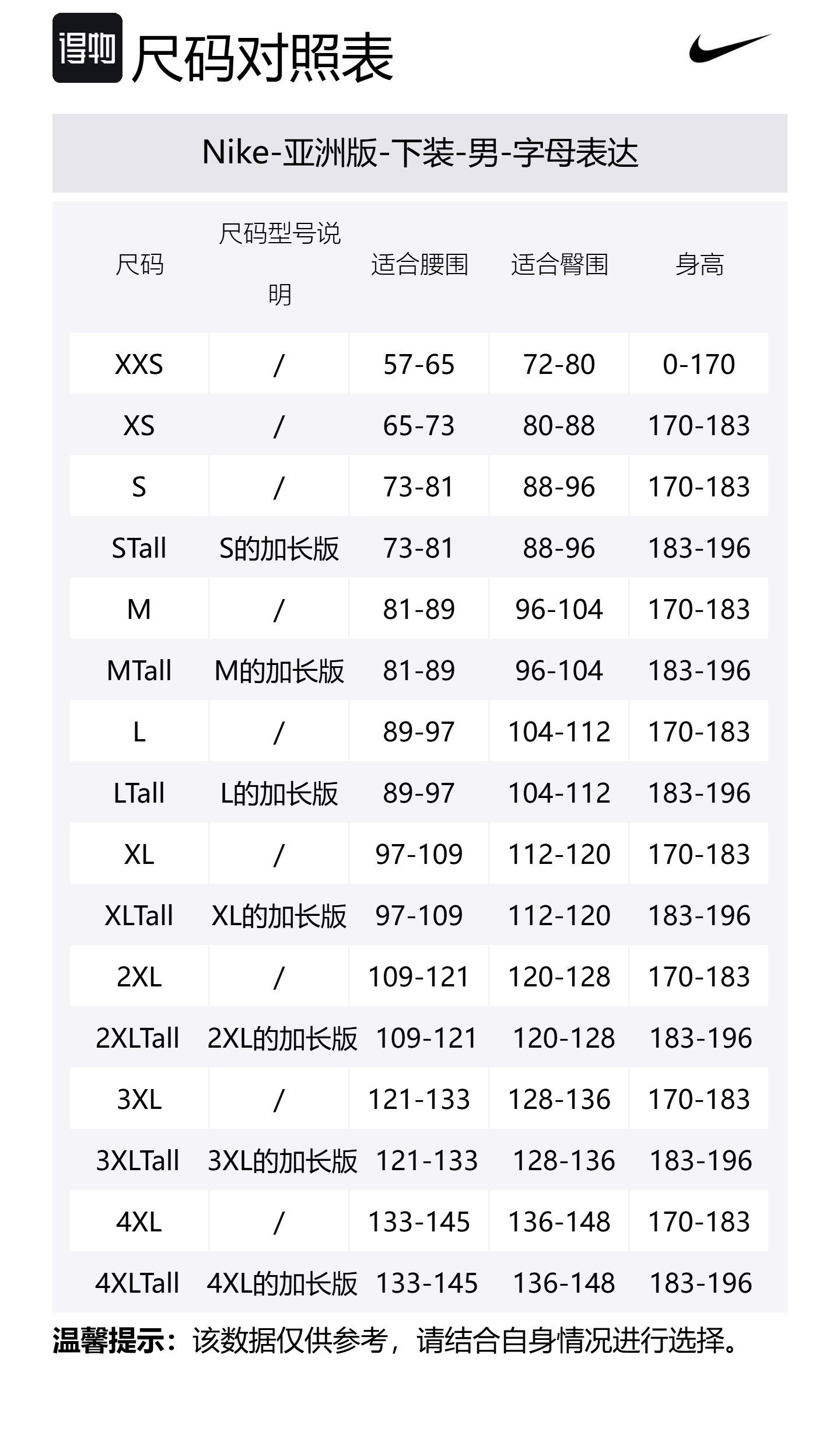 得物 尺码对照表

Nike-亚洲版-下装-男-字母表达

| 尺码 | 尺码型号说明 | 适合腰围 | 适合臀围 | 身高 |
|---|---|---|---|---|
| XXS | / | 57-65 | 72-80 | 0-170 |
| XS | / | 65-73 | 80-88 | 170-183 |
| S | / | 73-81 | 88-96 | 170-183 |
| STall | S的加长版 | 73-81 | 88-96 | 183-196 |
| M | / | 81-89 | 96-104 | 170-183 |
| MTall | M的加长版 | 81-89 | 96-104 | 183-196 |
| L | / | 89-97 | 104-112 | 170-183 |
| LTall | L的加长版 | 89-97 | 104-112 | 183-196 |
| XL | / | 97-109 | 112-120 | 170-183 |
| XLTall | XL的加长版 | 97-109 | 112-120 | 183-196 |
| 2XL | / | 109-121 | 120-128 | 170-183 |
| 2XLTall | 2XL的加长版 | 109-121 | 120-128 | 183-196 |
| 3XL | / | 121-133 | 128-136 | 170-183 |
| 3XLTall | 3XL的加长版 | 121-133 | 128-136 | 183-196 |
| 4XL | / | 133-145 | 136-148 | 170-183 |
| 4XLTall | 4XL的加长版 | 133-145 | 136-148 | 183-196 |

温馨提示：该数据仅供参考，请结合自身情况进行选择。